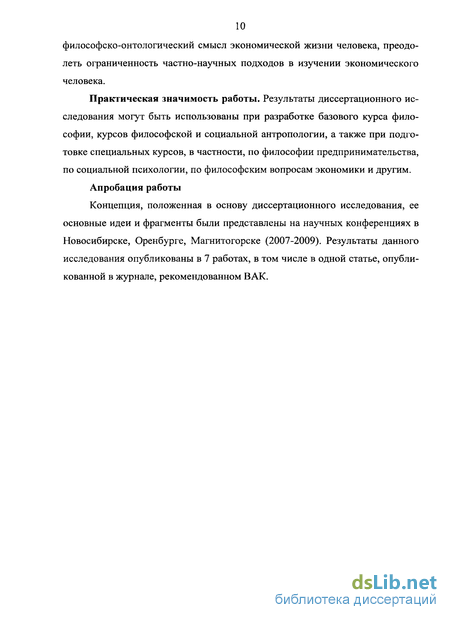 10

философско-онтологический смысл экономической жизни человека, преодолеть ограниченность частно-научных подходов в изучении экономического человека.

**Практическая значимость работы.** Результаты диссертационного исследования могут быть использованы при разработке базового курса философии, курсов философской и социальной антропологии, а также при подготовке специальных курсов, в частности, по философии предпринимательства, по социальной психологии, по философским вопросам экономики и другим.

**Апробация работы**

Концепция, положенная в основу диссертационного исследования, ее основные идеи и фрагменты были представлены на научных конференциях в Новосибирске, Оренбурге, Магнитогорске (2007-2009). Результаты данного исследования опубликованы в 7 работах, в том числе в одной статье, опубликованной в журнале, рекомендованном ВАК.

dsLib.net
библиотека диссертаций